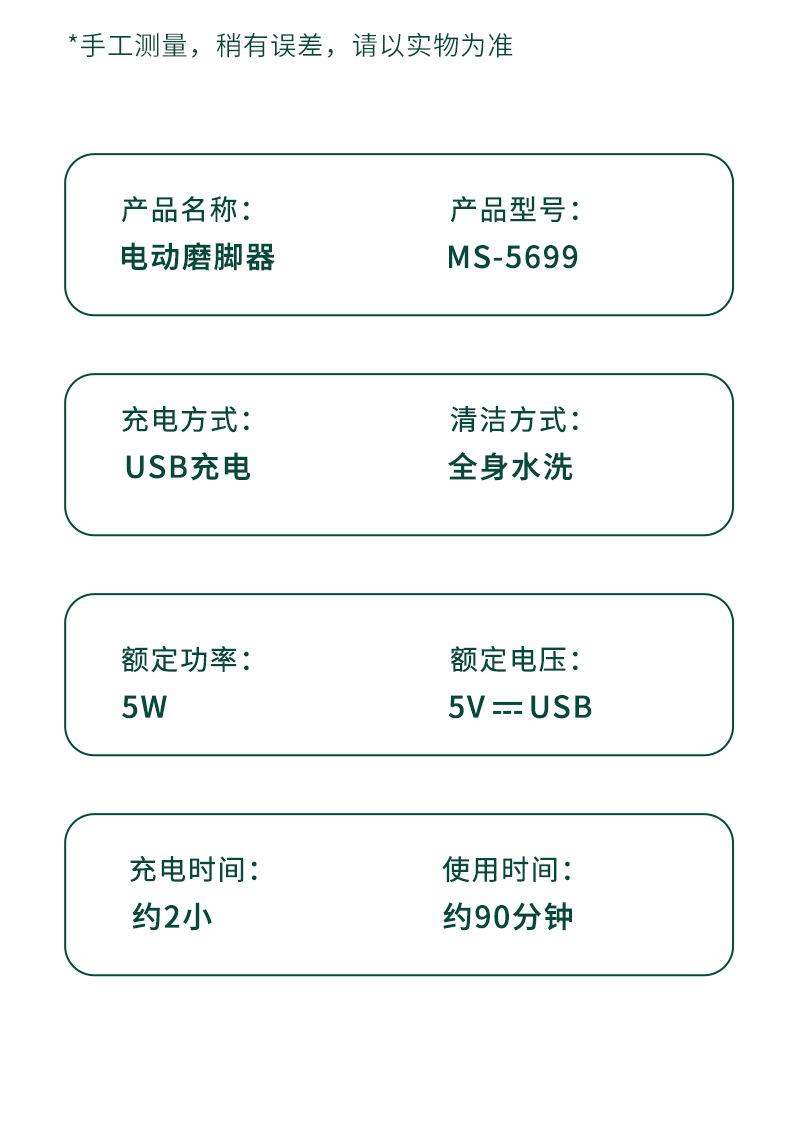 *手工测量，稍有误差，请以实物为准

产品名称:
电动磨脚器

产品型号:
MS-5699

充电方式:
USB充电

清洁方式:
全身水洗

额定功率:
5W

额定电压:
5V ⎓ USB

充电时间:
约2小

使用时间:
约90分钟